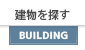 建物を探す

BUILDING